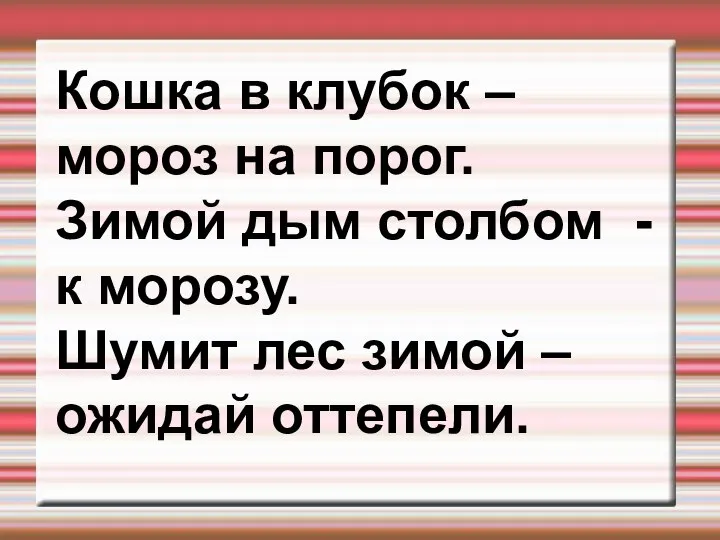 Кошка в клубок – мороз на порог.
Зимой дым столбом - к морозу.
Шумит лес зимой – ожидай оттепели.